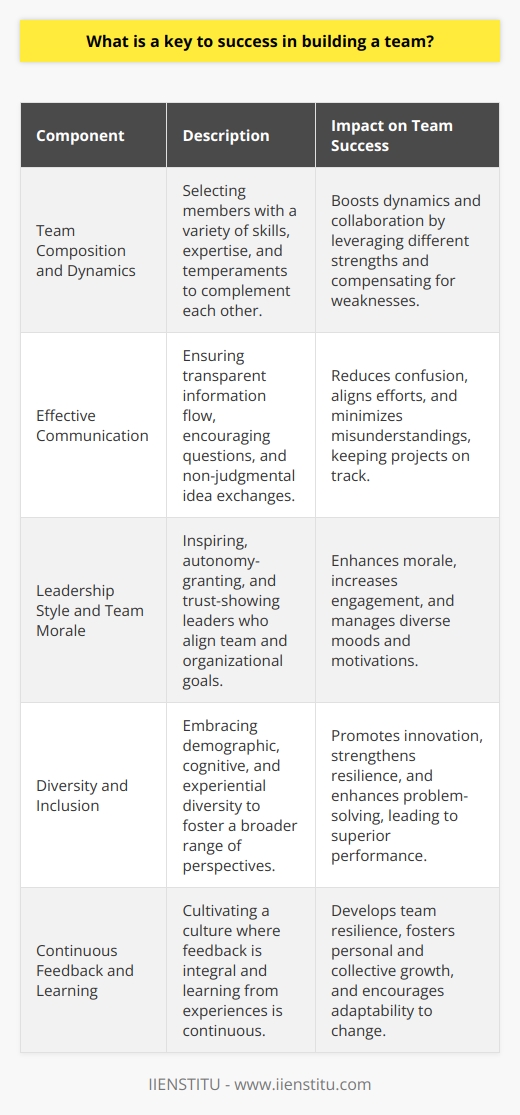 What is a key to success in building a team?

| Component | Description | Impact on Team Success |
|---|---|---|
| Team Composition and Dynamics | Selecting members with a variety of skills, expertise, and temperaments to complement each other. | Boosts dynamics and collaboration by leveraging different strengths and compensating for weaknesses. |
| Effective Communication | Ensuring transparent information flow, encouraging questions, and non-judgmental idea exchanges. | Reduces confusion, aligns efforts, and minimizes misunderstandings, keeping projects on track. |
| Leadership Style and Team Morale | Inspiring, autonomy-granting, and trust-showing leaders who align team and organizational goals. | Enhances morale, increases engagement, and manages diverse moods and motivations. |
| Diversity and Inclusion | Embracing demographic, cognitive, and experiential diversity to foster a broader range of perspectives. | Promotes innovation, strengthens resilience, and enhances problem-solving, leading to superior performance. |
| Continuous Feedback and Learning | Cultivating a culture where feedback is integral and learning from experiences is continuous. | Develops team resilience, fosters personal and collective growth, and encourages adaptability to change. |

IIENSTITU - www.iienstitu.com